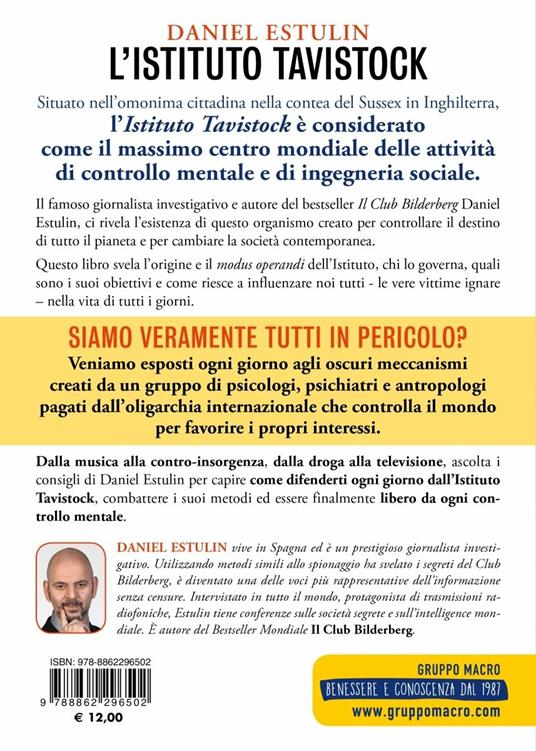 DANIEL ESTULIN
L'ISTITUTO TAVISTOCK

Situato nell'omonima cittadina nella contea del Sussex in Inghilterra, l'Istituto Tavistock è considerato come il massimo centro mondiale delle attività di controllo mentale e di ingegneria sociale.

Il famoso giornalista investigativo e autore del bestseller Il Club Bilderberg Daniel Estulin, ci rivela l'esistenza di questo organismo creato per controllare il destino di tutto il pianeta e per cambiare la società contemporanea.

Questo libro svela l'origine e il modus operandi dell'Istituto, chi lo governa, quali sono i suoi obiettivi e come riesce a influenzare noi tutti - le vere vittime ignare – nella vita di tutti i giorni.

SIAMO VERAMENTE TUTTI IN PERICOLO?

Veniamo esposti ogni giorno agli oscuri meccanismi creati da un gruppo di psicologi, psichiatri e antropologi pagati dall'oligarchia internazionale che controlla il mondo per favorire i propri interessi.

Dalla musica alla contro-insorgenza, dalla droga alla televisione, ascolta i consigli di Daniel Estulin per capire come difenderti ogni giorno dall'Istituto Tavistock, combattere i suoi metodi ed essere finalmente libero da ogni controllo mentale.

DANIEL ESTULIN vive in Spagna ed è un prestigioso giornalista investigativo. Utilizzando metodi simili allo spionaggio ha svelato i segreti del Club Bilderberg, è diventato una delle voci più rappresentative dell'informazione senza censure. Intervistato in tutto il mondo, protagonista di trasmissioni radiofoniche, Estulin tiene conferenze sulle società segrete e sull'intelligence mondiale. È autore del Bestseller Mondiale Il Club Bilderberg.

ISBN: 978-8862296502
9 788862 296502
€ 12,00

GRUPPO MACRO
BENESSERE E CONOSCENZA DAL 1987
www.gruppomacro.com